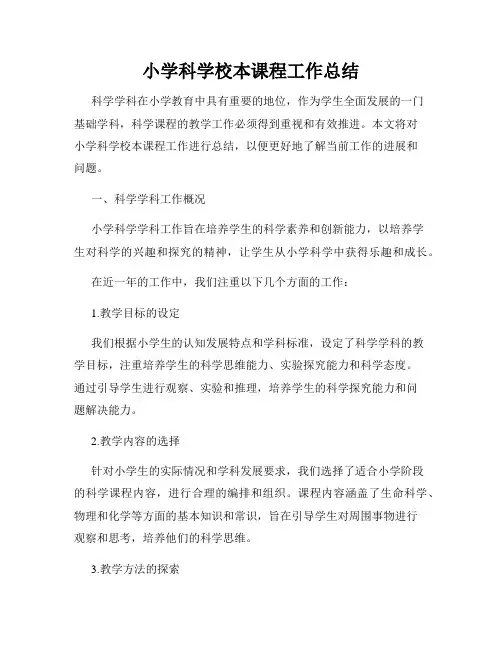 小学科学校本课程工作总结

科学学科在小学教育中具有重要的地位，作为学生全面发展的一门基础学科，科学课程的教学工作必须得到重视和有效推进。本文将对小学科学校本课程工作进行总结，以便更好地了解当前工作的进展和问题。

一、科学学科工作概况

小学科学学科工作旨在培养学生的科学素养和创新能力，以培养学生对科学的兴趣和探究的精神，让学生从小学科学中获得乐趣和成长。

在近一年的工作中，我们注重以下几个方面的工作：

1.教学目标的设定

我们根据小学生的认知发展特点和学科标准，设定了科学学科的教学目标，注重培养学生的科学思维能力、实验探究能力和科学态度。通过引导学生进行观察、实验和推理，培养学生的科学探究能力和问题解决能力。

2.教学内容的选择

针对小学生的实际情况和学科发展要求，我们选择了适合小学阶段的科学课程内容，进行合理的编排和组织。课程内容涵盖了生命科学、物理和化学等方面的基本知识和常识，旨在引导学生对周围事物进行观察和思考，培养他们的科学思维。

3.教学方法的探索